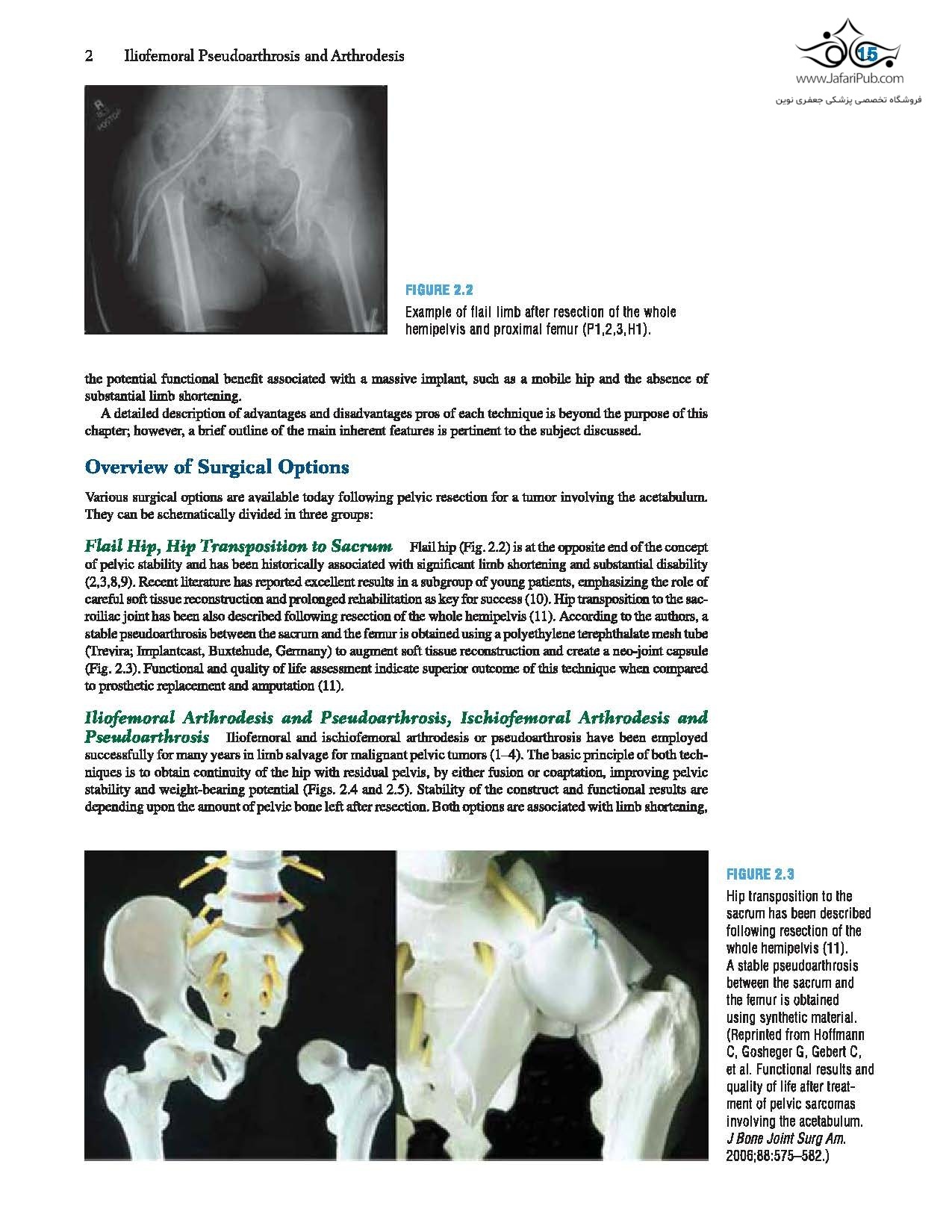 2 Iliofemoral Pseudoarthrosis and Arthrodesis

15
www.JafariPub.com
فروشگاه تخصصی پزشکی جعفری نوین

R
POSTOP

FIGURE 2.2
Example of flail limb after resection of the whole hemipelvis and proximal femur (P1,2,3,H1).

the potential functional benefit associated with a massive implant, such as a mobile hip and the absence of substantial limb shortening.

A detailed description of advantages and disadvantages pros of each technique is beyond the purpose of this chapter; however, a brief outline of the main inherent features is pertinent to the subject discussed.

Overview of Surgical Options

Various surgical options are available today following pelvic resection for a tumor involving the acetabulum. They can be schematically divided in three groups:

Flail Hip, Hip Transposition to Sacrum Flail hip (Fig. 2.2) is at the opposite end of the concept of pelvic stability and has been historically associated with significant limb shortening and substantial disability (2,3,8,9). Recent literature has reported excellent results in a subgroup of young patients, emphasizing the role of careful soft tissue reconstruction and prolonged rehabilitation as key for success (10). Hip transposition to the sacroiliac joint has been also described following resection of the whole hemipelvis (11). According to the authors, a stable pseudoarthrosis between the sacrum and the femur is obtained using a polyethylene terephthalate mesh tube (Trevira; Implantcast, Buxtehude, Germany) to augment soft tissue reconstruction and create a neo-joint capsule (Fig. 2.3). Functional and quality of life assessment indicate superior outcome of this technique when compared to prosthetic replacement and amputation (11).

Iliofemoral Arthrodesis and Pseudoarthrosis, Ischiofemoral Arthrodesis and Pseudoarthrosis Iliofemoral and ischiofemoral arthrodesis or pseudoarthrosis have been employed successfully for many years in limb salvage for malignant pelvic tumors (1–4). The basic principle of both techniques is to obtain continuity of the hip with residual pelvis, by either fusion or coaptation, improving pelvic stability and weight-bearing potential (Figs. 2.4 and 2.5). Stability of the construct and functional results are depending upon the amount of pelvic bone left after resection. Both options are associated with limb shortening,

FIGURE 2.3
Hip transposition to the sacrum has been described following resection of the whole hemipelvis (11). A stable pseudoarthrosis between the sacrum and the femur is obtained using synthetic material. (Reprinted from Hoffmann C, Gosheger G, Gebert C, et al. Functional results and quality of life after treatment of pelvic sarcomas involving the acetabulum. J Bone Joint Surg Am. 2006;88:575–582.)